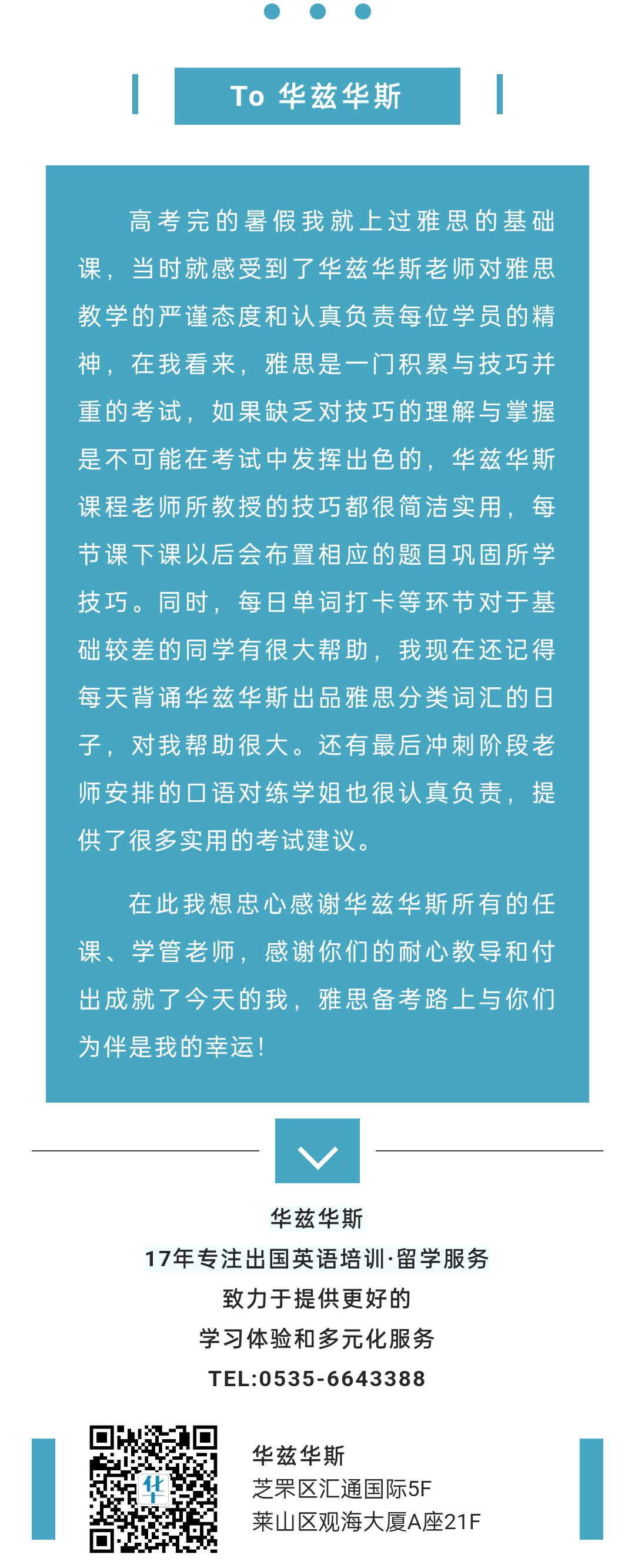 To 华兹华斯

高考完的暑假我就上过雅思的基础课，当时就感受到了华兹华斯老师对雅思教学的严谨态度和认真负责每位学员的精神，在我看来，雅思是一门积累与技巧并重的考试，如果缺乏对技巧的理解与掌握是不可能在考试中发挥出色的，华兹华斯课程老师所教授的技巧都很简洁实用，每节课下课以后会布置相应的题目巩固所学技巧。同时，每日单词打卡等环节对于基础较差的同学有很大帮助，我现在还记得每天背诵华兹华斯出品雅思分类词汇的日子，对我帮助很大。还有最后冲刺阶段老师安排的口语对练学姐也很认真负责，提供了很多实用的考试建议。

在此我想忠心感谢华兹华斯所有的任课、学管老师，感谢你们的耐心教导和付出成就了今天的我，雅思备考路上与你们为伴是我的幸运!

华兹华斯
17年专注出国英语培训·留学服务
致力于提供更好的
学习体验和多元化服务
TEL:0535-6643388

华兹华斯
芝罘区汇通国际5F
莱山区观海大厦A座21F